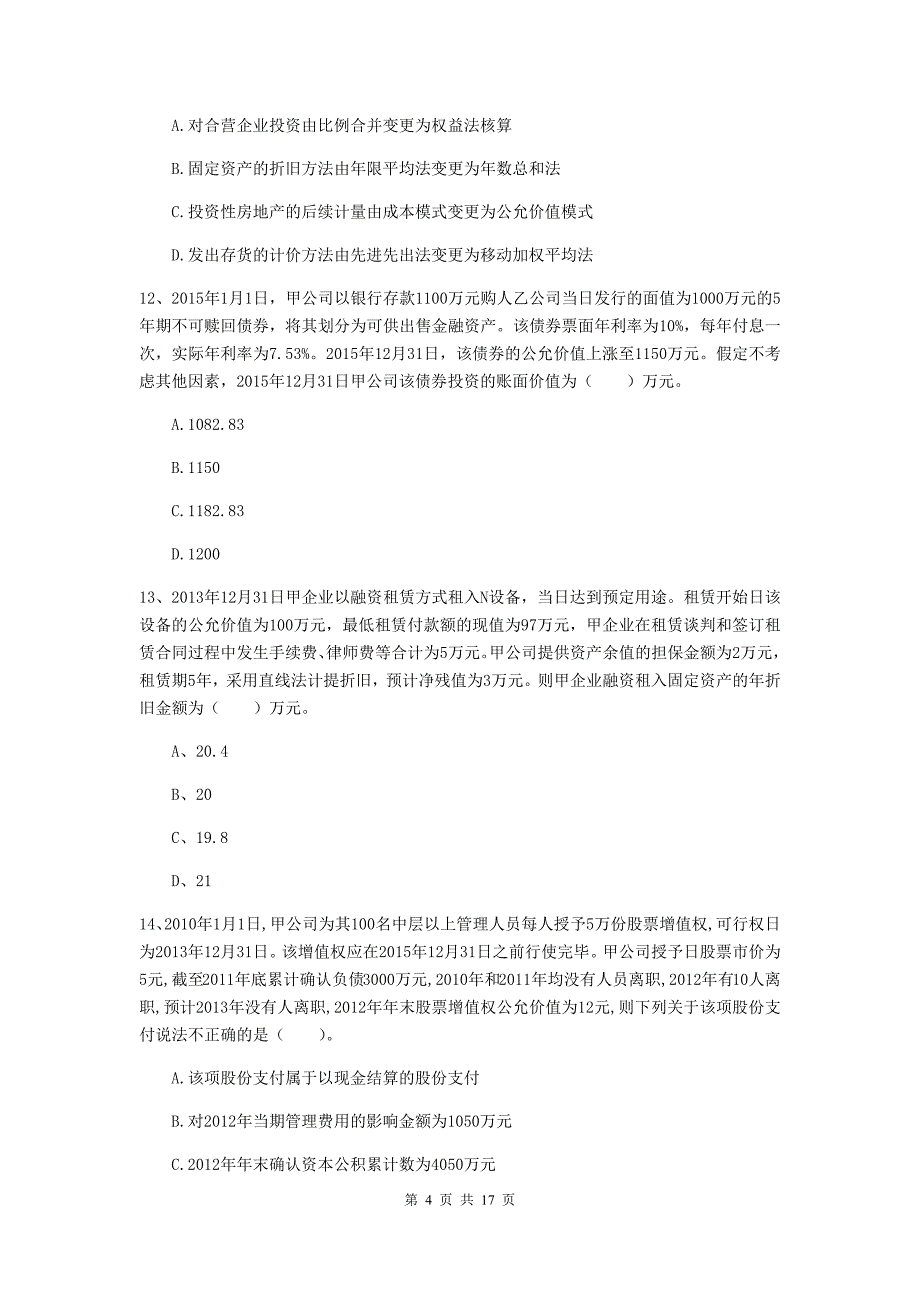 A.对合营企业投资由比例合并变更为权益法核算

B.固定资产的折旧方法由年限平均法变更为年数总和法

C.投资性房地产的后续计量由成本模式变更为公允价值模式

D.发出存货的计价方法由先进先出法变更为移动加权平均法

12、2015年1月1日，甲公司以银行存款1100万元购人乙公司当日发行的面值为1000万元的5年期不可赎回债券，将其划分为可供出售金融资产。该债券票面年利率为10%，每年付息一次，实际年利率为7.53%。2015年12月31日，该债券的公允价值上涨至1150万元。假定不考虑其他因素，2015年12月31日甲公司该债券投资的账面价值为（　　）万元。

A.1082.83

B.1150

C.1182.83

D.1200

13、2013年12月31日甲企业以融资租赁方式租入N设备，当日达到预定用途。租赁开始日该设备的公允价值为100万元，最低租赁付款额的现值为97万元，甲企业在租赁谈判和签订租赁合同过程中发生手续费、律师费等合计为5万元。甲公司提供资产余值的担保金额为2万元，租赁期5年，采用直线法计提折旧，预计净残值为3万元。则甲企业融资租入固定资产的年折旧金额为（　　）万元。

A、20.4

B、20

C、19.8

D、21

14、2010年1月1日,甲公司为其100名中层以上管理人员每人授予5万份股票增值权,可行权日为2013年12月31日。该增值权应在2015年12月31日之前行使完毕。甲公司授予日股票市价为5元,截至2011年底累计确认负债3000万元,2010年和2011年均没有人员离职,2012年有10人离职,预计2013年没有人离职,2012年年末股票增值权公允价值为12元,则下列关于该项股份支付说法不正确的是（　　）。

A.该项股份支付属于以现金结算的股份支付

B.对2012年当期管理费用的影响金额为1050万元

C.2012年年末确认资本公积累计数为4050万元

第 4 页 共 17 页